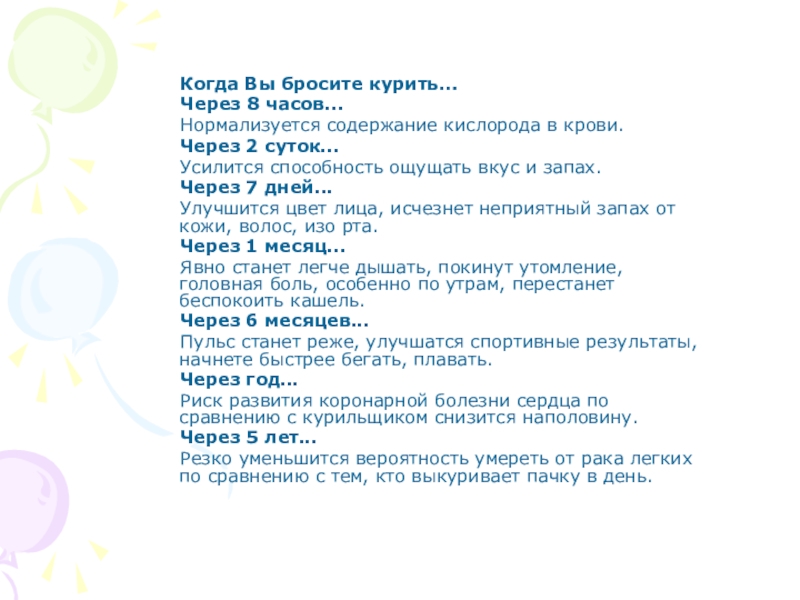 Когда Вы бросите курить…
Через 8 часов...
Нормализуется содержание кислорода в крови.
Через 2 суток...
Усилится способность ощущать вкус и запах.
Через 7 дней…
Улучшится цвет лица, исчезнет неприятный запах от кожи, волос, изо рта.
Через 1 месяц...
Явно станет легче дышать, покинут утомление, головная боль, особенно по утрам, перестанет беспокоить кашель.
Через 6 месяцев…
Пульс станет реже, улучшатся спортивные результаты, начнете быстрее бегать, плавать.
Через год…
Риск развития коронарной болезни сердца по сравнению с курильщиком снизится наполовину.
Через 5 лет…
Резко уменьшится вероятность умереть от рака легких по сравнению с тем, кто выкуривает пачку в день.